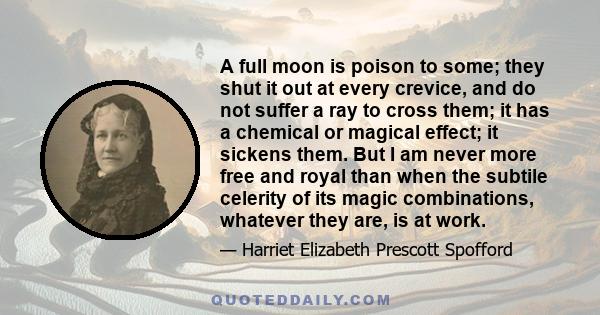 A full moon is poison to some; they shut it out at every crevice, and do not suffer a ray to cross them; it has a chemical or magical effect; it sickens them. But I am never more free and royal than when the subtile celerity of its magic combinations, whatever they are, is at work.

— Harriet Elizabeth Prescott Spofford

QUOTEDDAILY.COM